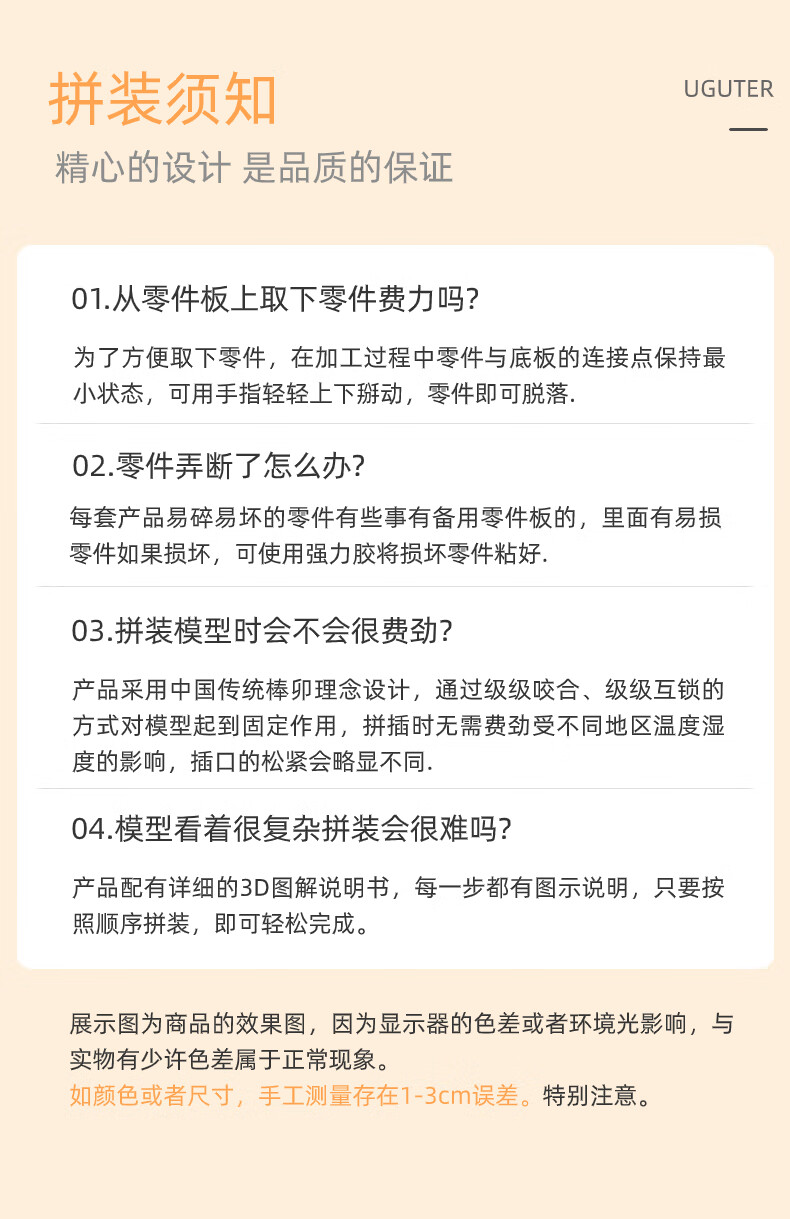 拼装须知

UGUTER

精心的设计 是品质的保证

01.从零件板上取下零件费力吗?

为了方便取下零件，在加工过程中零件与底板的连接点保持最小状态，可用手指轻轻上下掰动，零件即可脱落.

02.零件弄断了怎么办?

每套产品易碎易坏的零件有些事有备用零件板的，里面有易损零件如果损坏，可使用强力胶将损坏零件粘好.

03.拼装模型时会不会很费劲?

产品采用中国传统棒卯理念设计，通过级级咬合、级级互锁的方式对模型起到固定作用，拼插时无需费劲受不同地区温度湿度的影响，插口的松紧会略显不同.

04.模型看着很复杂拼装会很难吗?

产品配有详细的3D图解说明书，每一步都有图示说明，只要按照顺序拼装，即可轻松完成。

展示图为商品的效果图，因为显示器的色差或者环境光影响，与实物有少许色差属于正常现象。
如颜色或者尺寸，手工测量存在1-3cm误差。特别注意。